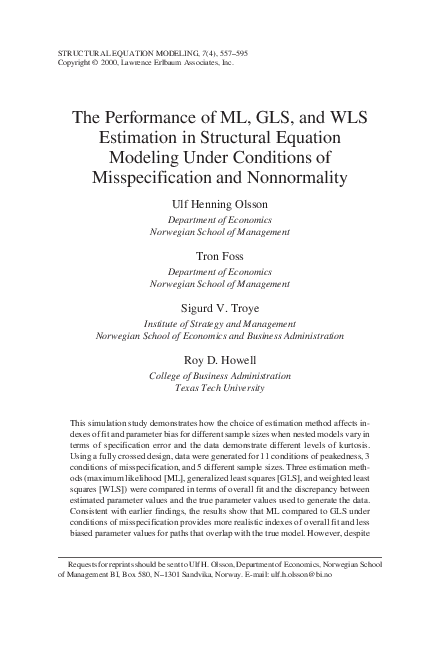 STRUCTURAL EQUATION MODELING, 7(4), 557–595
Copyright © 2000, Lawrence Erlbaum Associates, Inc.

The Performance of ML, GLS, and WLS Estimation in Structural Equation Modeling Under Conditions of Misspecification and Nonnormality

Ulf Henning Olsson
Department of Economics
Norwegian School of Management

Tron Foss
Department of Economics
Norwegian School of Management

Sigurd V. Troye
Institute of Strategy and Management
Norwegian School of Economics and Business Administration

Roy D. Howell
College of Business Administration
Texas Tech University

This simulation study demonstrates how the choice of estimation method affects indexes of fit and parameter bias for different sample sizes when nested models vary in terms of specification error and the data demonstrate different levels of kurtosis. Using a fully crossed design, data were generated for 11 conditions of peakedness, 3 conditions of misspecification, and 5 different sample sizes. Three estimation methods (maximum likelihood [ML], generalized least squares [GLS], and weighted least squares [WLS]) were compared in terms of overall fit and the discrepancy between estimated parameter values and the true parameter values used to generate the data. Consistent with earlier findings, the results show that ML compared to GLS under conditions of misspecification provides more realistic indexes of overall fit and less biased parameter values for paths that overlap with the true model. However, despite

Requests for reprints should be sent to Ulf H. Olsson, Department of Economics, Norwegian School of Management BI, Box 580, N–1301 Sandvika, Norway. E-mail: ulf.h.olsson@bi.no